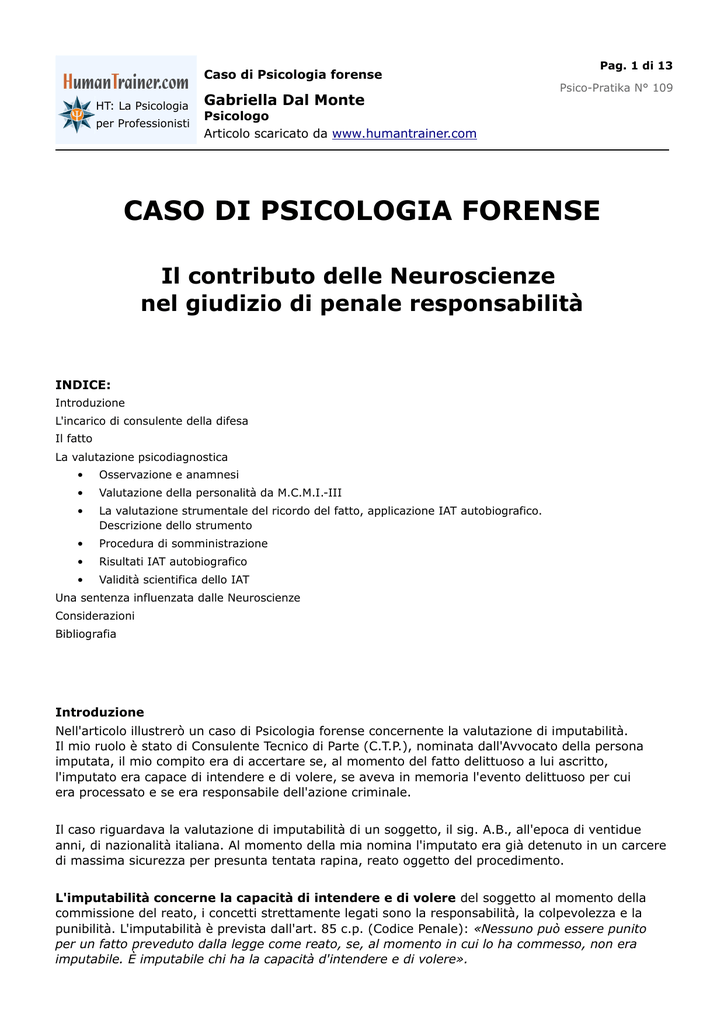 HumanTrainer.com
HT: La Psicologia per Professionisti

Caso di Psicologia forense
Gabriella Dal Monte
Psicologo
Articolo scaricato da www.humantrainer.com

Pag. 1 di 13
Psico-Pratika N° 109

CASO DI PSICOLOGIA FORENSE

Il contributo delle Neuroscienze nel giudizio di penale responsabilità

INDICE:
Introduzione
L'incarico di consulente della difesa
Il fatto
La valutazione psicodiagnostica
• Osservazione e anamnesi
• Valutazione della personalità da M.C.M.I.-III
• La valutazione strumentale del ricordo del fatto, applicazione IAT autobiografico. Descrizione dello strumento
• Procedura di somministrazione
• Risultati IAT autobiografico
• Validità scientifica dello IAT
Una sentenza influenzata dalle Neuroscienze
Considerazioni
Bibliografia

Introduzione
Nell'articolo illustrerò un caso di Psicologia forense concernente la valutazione di imputabilità. Il mio ruolo è stato di Consulente Tecnico di Parte (C.T.P.), nominata dall'Avvocato della persona imputata, il mio compito era di accertare se, al momento del fatto delittuoso a lui ascritto, l'imputato era capace di intendere e di volere, se aveva in memoria l'evento delittuoso per cui era processato e se era responsabile dell'azione criminale.

Il caso riguardava la valutazione di imputabilità di un soggetto, il sig. A.B., all'epoca di ventidue anni, di nazionalità italiana. Al momento della mia nomina l'imputato era già detenuto in un carcere di massima sicurezza per presunta tentata rapina, reato oggetto del procedimento.

L'imputabilità concerne la capacità di intendere e di volere del soggetto al momento della commissione del reato, i concetti strettamente legati sono la responsabilità, la colpevolezza e la punibilità. L'imputabilità è prevista dall'art. 85 c.p. (Codice Penale): «Nessuno può essere punito per un fatto preveduto dalla legge come reato, se, al momento in cui lo ha commesso, non era imputabile. È imputabile chi ha la capacità d'intendere e di volere».